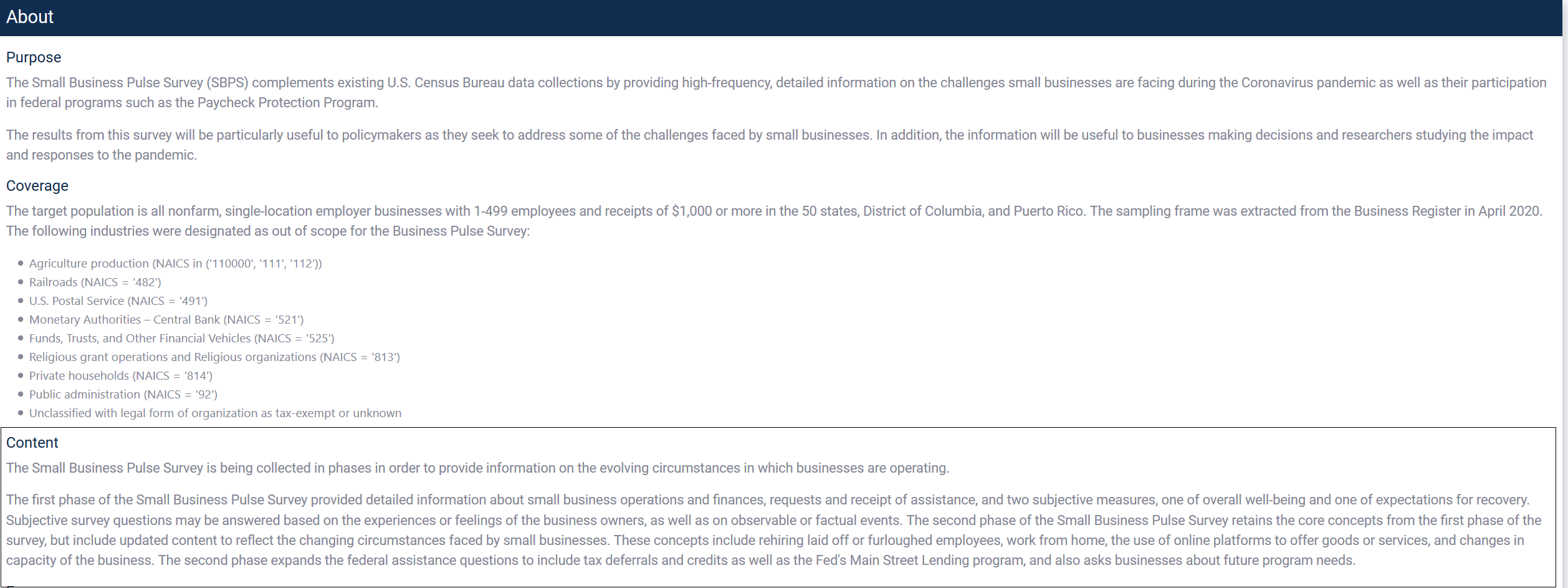 About

Purpose

The Small Business Pulse Survey (SBPS) complements existing U.S. Census Bureau data collections by providing high-frequency, detailed information on the challenges small businesses are facing during the Coronavirus pandemic as well as their participation in federal programs such as the Paycheck Protection Program.

The results from this survey will be particularly useful to policymakers as they seek to address some of the challenges faced by small businesses. In addition, the information will be useful to businesses making decisions and researchers studying the impact and responses to the pandemic.

Coverage

The target population is all nonfarm, single-location employer businesses with 1-499 employees and receipts of $1,000 or more in the 50 states, District of Columbia, and Puerto Rico. The sampling frame was extracted from the Business Register in April 2020. The following industries were designated as out of scope for the Business Pulse Survey:

- Agriculture production (NAICS in ('110000', '111', '112'))
- Railroads (NAICS = '482')
- U.S. Postal Service (NAICS = '491')
- Monetary Authorities – Central Bank (NAICS = '521')
- Funds, Trusts, and Other Financial Vehicles (NAICS = '525')
- Religious grant operations and Religious organizations (NAICS = '813')
- Private households (NAICS = '814')
- Public administration (NAICS = '92')
- Unclassified with legal form of organization as tax-exempt or unknown

Content

The Small Business Pulse Survey is being collected in phases in order to provide information on the evolving circumstances in which businesses are operating.

The first phase of the Small Business Pulse Survey provided detailed information about small business operations and finances, requests and receipt of assistance, and two subjective measures, one of overall well-being and one of expectations for recovery. Subjective survey questions may be answered based on the experiences or feelings of the business owners, as well as on observable or factual events. The second phase of the Small Business Pulse Survey retains the core concepts from the first phase of the survey, but include updated content to reflect the changing circumstances faced by small businesses. These concepts include rehiring laid off or furloughed employees, work from home, the use of online platforms to offer goods or services, and changes in capacity of the business. The second phase expands the federal assistance questions to include tax deferrals and credits as well as the Fed's Main Street Lending program, and also asks businesses about future program needs.